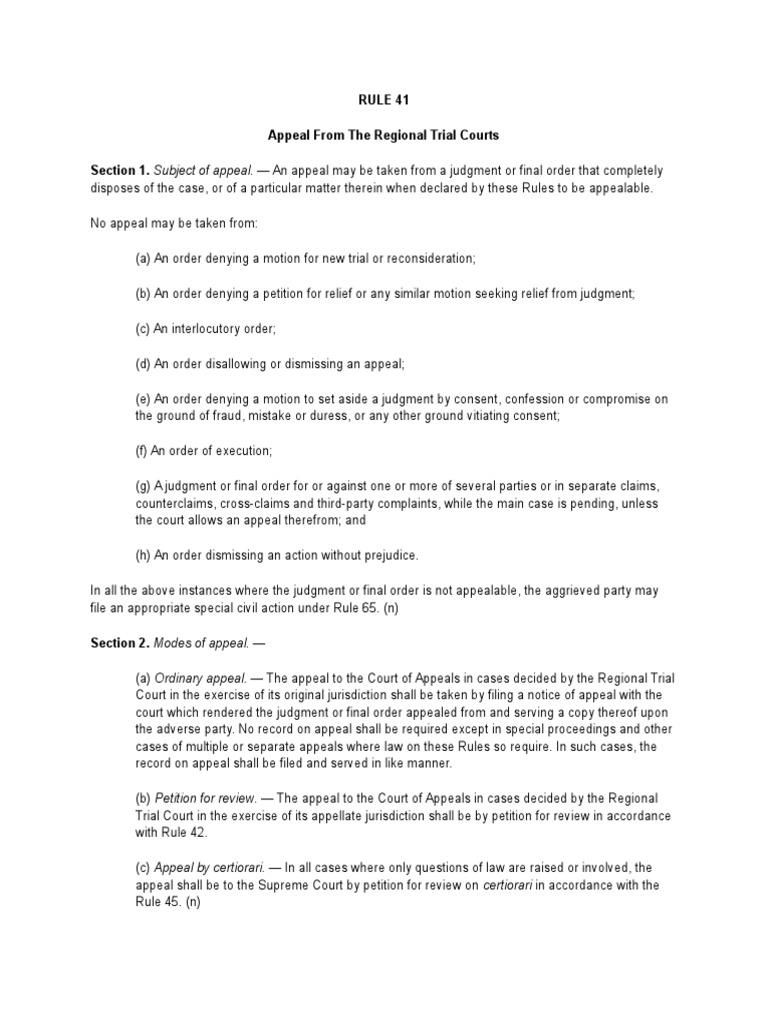 RULE 41

Appeal From The Regional Trial Courts

Section 1. Subject of appeal. — An appeal may be taken from a judgment or final order that completely disposes of the case, or of a particular matter therein when declared by these Rules to be appealable.

No appeal may be taken from:

(a) An order denying a motion for new trial or reconsideration;

(b) An order denying a petition for relief or any similar motion seeking relief from judgment;

(c) An interlocutory order;

(d) An order disallowing or dismissing an appeal;

(e) An order denying a motion to set aside a judgment by consent, confession or compromise on the ground of fraud, mistake or duress, or any other ground vitiating consent;

(f) An order of execution;

(g) A judgment or final order for or against one or more of several parties or in separate claims, counterclaims, cross-claims and third-party complaints, while the main case is pending, unless the court allows an appeal therefrom; and

(h) An order dismissing an action without prejudice.

In all the above instances where the judgment or final order is not appealable, the aggrieved party may file an appropriate special civil action under Rule 65. (n)

Section 2. Modes of appeal. —

(a) Ordinary appeal. — The appeal to the Court of Appeals in cases decided by the Regional Trial Court in the exercise of its original jurisdiction shall be taken by filing a notice of appeal with the court which rendered the judgment or final order appealed from and serving a copy thereof upon the adverse party. No record on appeal shall be required except in special proceedings and other cases of multiple or separate appeals where law on these Rules so require. In such cases, the record on appeal shall be filed and served in like manner.

(b) Petition for review. — The appeal to the Court of Appeals in cases decided by the Regional Trial Court in the exercise of its appellate jurisdiction shall be by petition for review in accordance with Rule 42.

(c) Appeal by certiorari. — In all cases where only questions of law are raised or involved, the appeal shall be to the Supreme Court by petition for review on certiorari in accordance with the Rule 45. (n)